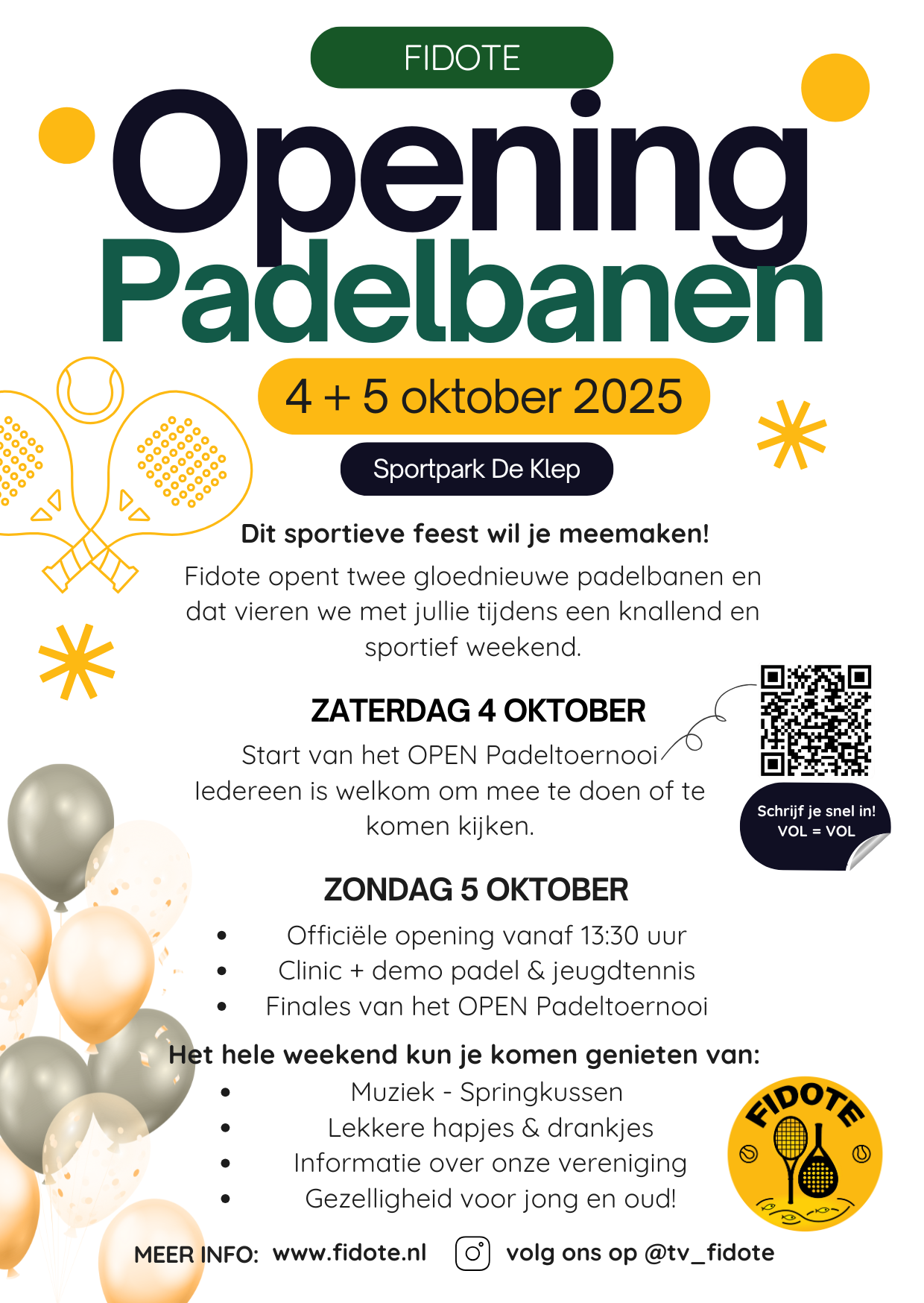 FIDOTE

Opening Padelbanen

4 + 5 oktober 2025

Sportpark De Klep

Dit sportieve feest wil je meemaken!

Fidote opent twee gloednieuwe padelbanen en dat vieren we met jullie tijdens een knallend en sportief weekend.

ZATERDAG 4 OKTOBER

Start van het OPEN Padeltoernooi
Iedereen is welkom om mee te doen of te komen kijken.

Schrijf je snel in!
VOL = VOL

ZONDAG 5 OKTOBER

• Officiële opening vanaf 13:30 uur
• Clinic + demo padel & jeugdtennis
• Finales van het OPEN Padeltoernooi

Het hele weekend kun je komen genieten van:

• Muziek - Springkussen
• Lekkere hapjes & drankjes
• Informatie over onze vereniging
• Gezelligheid voor jong en oud!

FIDOTE

MEER INFO: www.fidote.nl volg ons op @tv_fidote